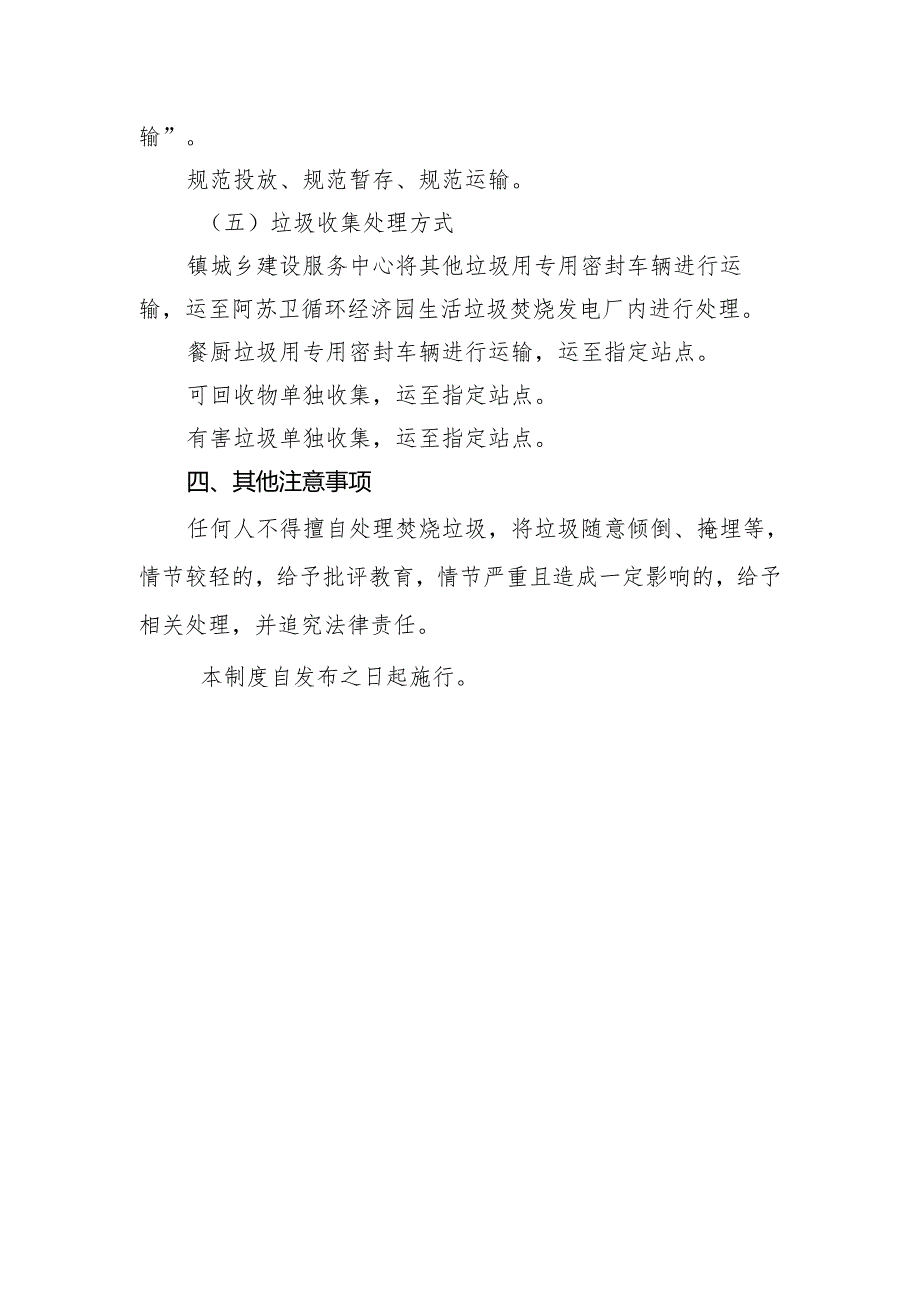 输”。

规范投放、规范暂存、规范运输。

（五）垃圾收集处理方式

镇城乡建设服务中心将其他垃圾用专用密封车辆进行运输，运至阿苏卫循环经济园生活垃圾焚烧发电厂内进行处理。

餐厨垃圾用专用密封车辆进行运输，运至指定站点。

可回收物单独收集，运至指定站点。

有害垃圾单独收集，运至指定站点。

四、其他注意事项

任何人不得擅自处理焚烧垃圾，将垃圾随意倾倒、掩埋等，情节较轻的，给予批评教育，情节严重且造成一定影响的，给予相关处理，并追究法律责任。

本制度自发布之日起施行。